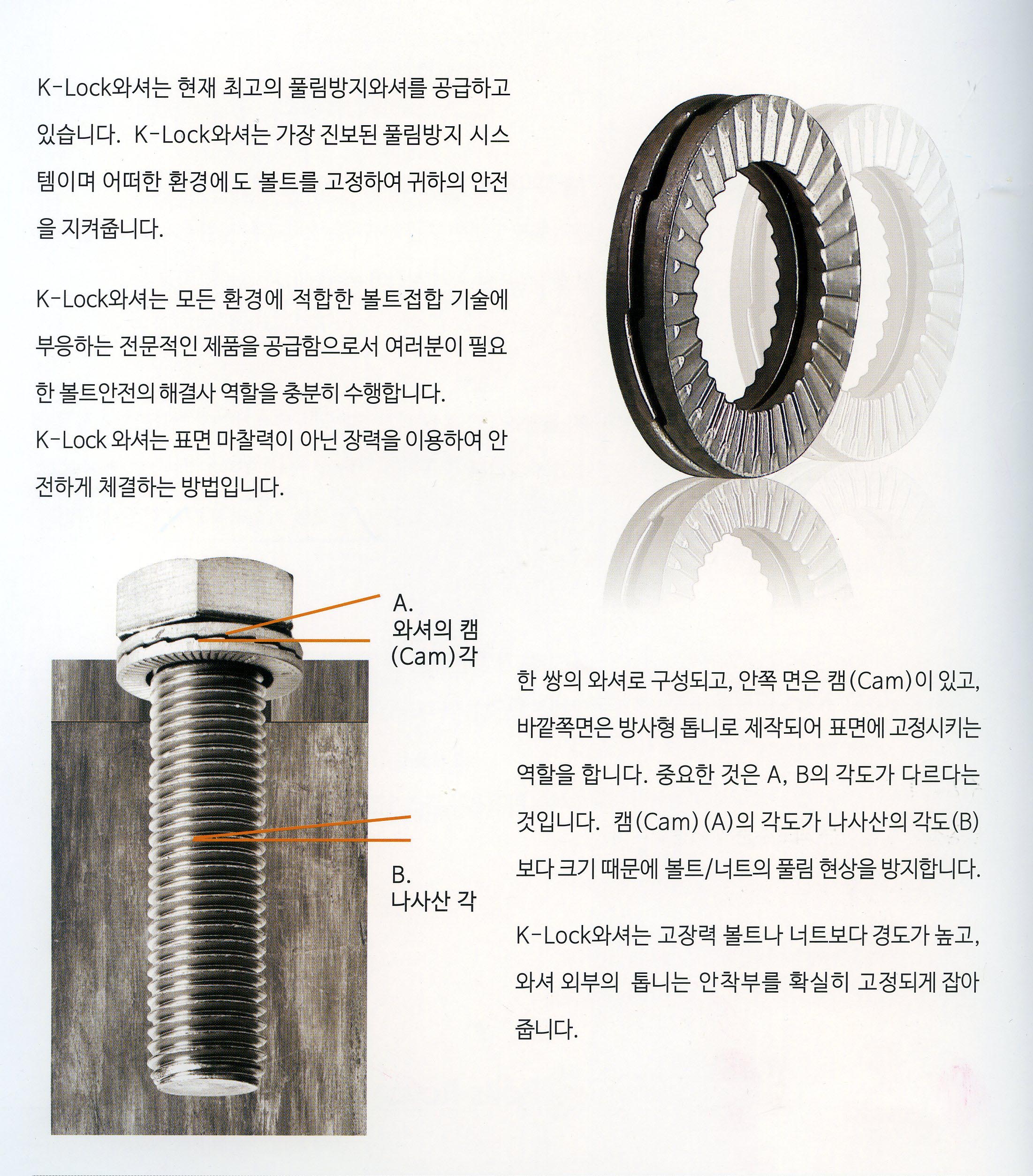 K-Lock와셔는 현재 최고의 풀림방지와셔를 공급하고 있습니다. K-Lock와셔는 가장 진보된 풀림방지 시스템이며 어떠한 환경에도 볼트를 고정하여 귀하의 안전을 지켜줍니다.

K-Lock와셔는 모든 환경에 적합한 볼트접합 기술에 부응하는 전문적인 제품을 공급함으로서 여러분이 필요한 볼트안전의 해결사 역할을 충분히 수행합니다.
K-Lock 와셔는 표면 마찰력이 아닌 장력을 이용하여 안전하게 체결하는 방법입니다.

A.
와셔의 캠
(Cam)각

B.
나사산 각

한 쌍의 와셔로 구성되고, 안쪽 면은 캠(Cam)이 있고, 바깥쪽면은 방사형 톱니로 제작되어 표면에 고정시키는 역할을 합니다. 중요한 것은 A, B의 각도가 다르다는 것입니다. 캠(Cam)(A)의 각도가 나사산의 각도(B)보다 크기 때문에 볼트/너트의 풀림 현상을 방지합니다.

K-Lock와셔는 고장력 볼트나 너트보다 경도가 높고, 와셔 외부의 톱니는 안착부를 확실히 고정되게 잡아줍니다.